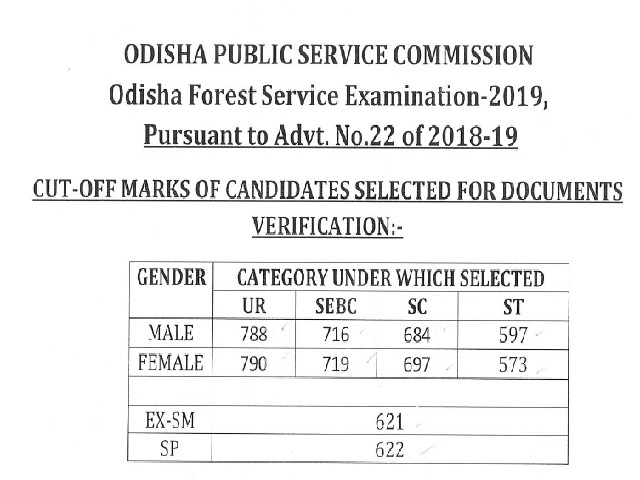 ODISHA PUBLIC SERVICE COMMISSION
Odisha Forest Service Examination-2019,
Pursuant to Advt. No.22 of 2018-19

CUT-OFF MARKS OF CANDIDATES SELECTED FOR DOCUMENTS VERIFICATION:-

| GENDER | CATEGORY UNDER WHICH SELECTED | | | |
|---|---|---|---|---|
| | UR | SEBC | SC | ST |
| MALE | 788 | 716 | 684 | 597 |
| FEMALE | 790 | 719 | 697 | 573 |
| | | | | |
| EX-SM | 621 | | | |
| SP | 622 | | | |